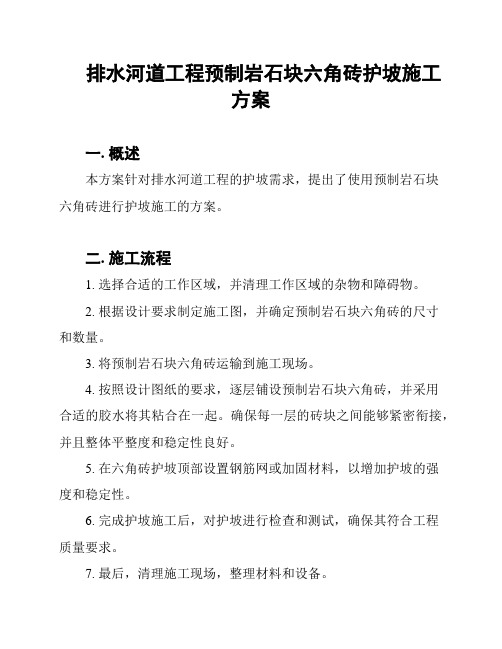 排水河道工程预制岩石块六角砖护坡施工方案

一. 概述

本方案针对排水河道工程的护坡需求，提出了使用预制岩石块六角砖进行护坡施工的方案。

二. 施工流程

1. 选择合适的工作区域，并清理工作区域的杂物和障碍物。

2. 根据设计要求制定施工图，并确定预制岩石块六角砖的尺寸和数量。

3. 将预制岩石块六角砖运输到施工现场。

4. 按照设计图纸的要求，逐层铺设预制岩石块六角砖，并采用合适的胶水将其粘合在一起。确保每一层的砖块之间能够紧密衔接，并且整体平整度和稳定性良好。

5. 在六角砖护坡顶部设置钢筋网或加固材料，以增加护坡的强度和稳定性。

6. 完成护坡施工后，对护坡进行检查和测试，确保其符合工程质量要求。

7. 最后，清理施工现场，整理材料和设备。